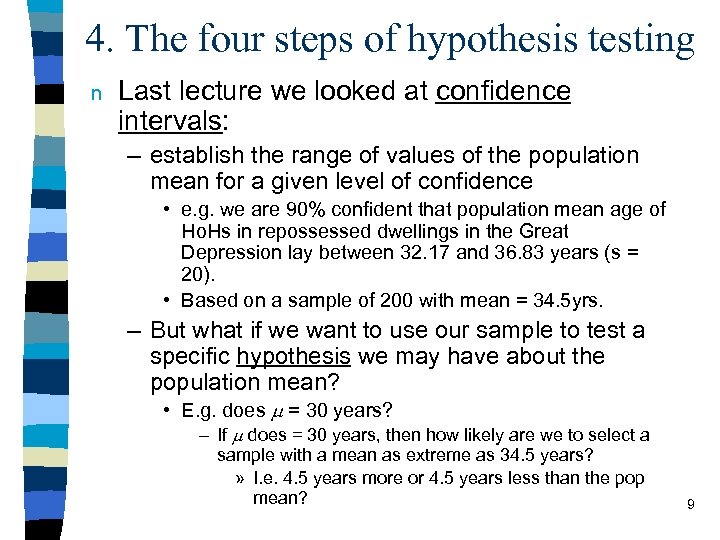 4. The four steps of hypothesis testing

n Last lecture we looked at confidence intervals:

– establish the range of values of the population mean for a given level of confidence

• e.g. we are 90% confident that population mean age of HoHs in repossessed dwellings in the Great Depression lay between 32.17 and 36.83 years (s = 20).

• Based on a sample of 200 with mean = 34.5yrs.

– But what if we want to use our sample to test a specific hypothesis we may have about the population mean?

• E.g. does $\mu$ = 30 years?

– If $\mu$ does = 30 years, then how likely are we to select a sample with a mean as extreme as 34.5 years?

» I.e. 4.5 years more or 4.5 years less than the pop mean?

9